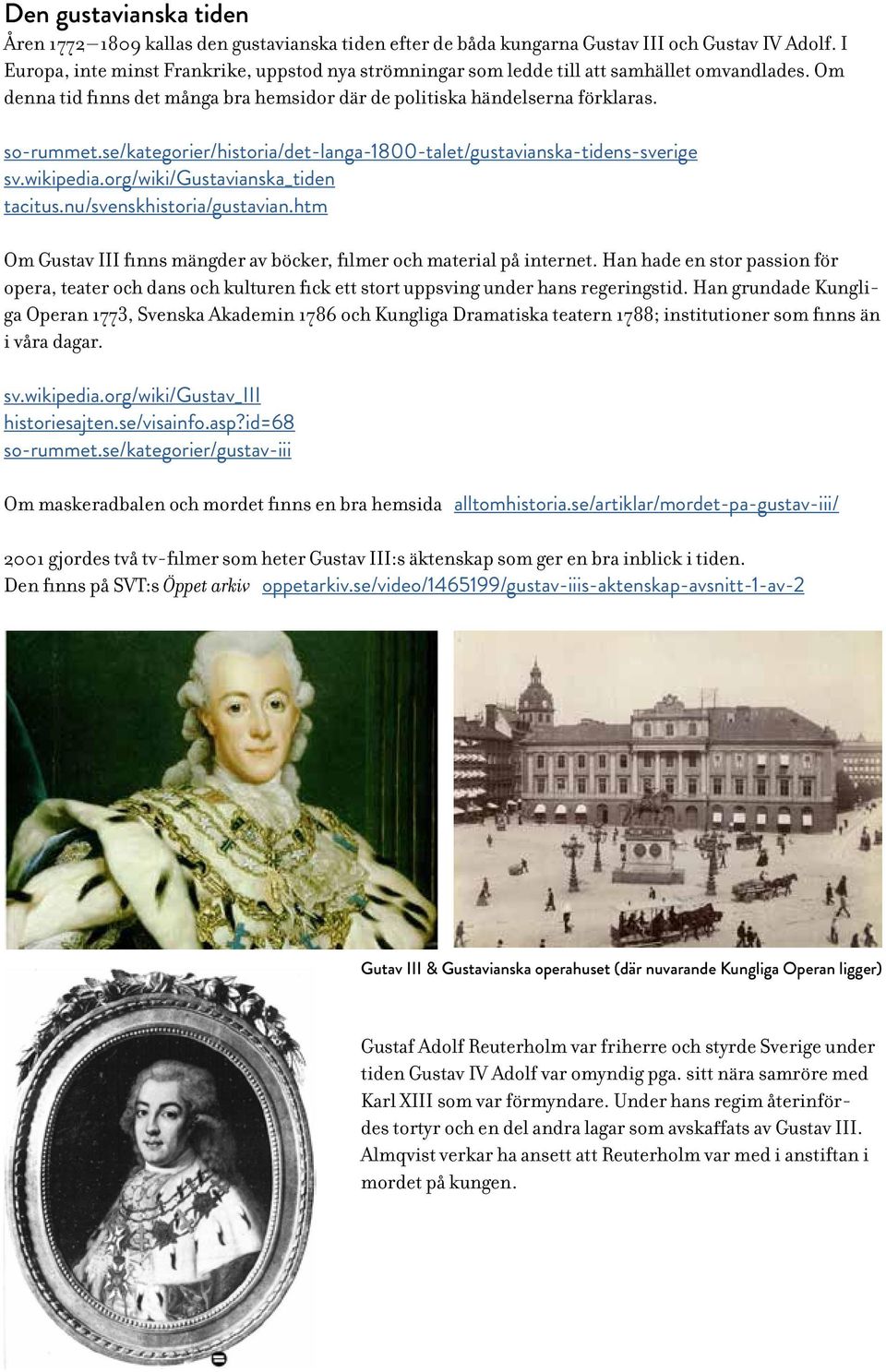 Den gustavianska tiden

Åren 1772–1809 kallas den gustavianska tiden efter de båda kungarna Gustav III och Gustav IV Adolf. I Europa, inte minst Frankrike, uppstod nya strömningar som ledde till att samhället omvandlades. Om denna tid finns det många bra hemsidor där de politiska händelserna förklaras.

so-rummet.se/kategorier/historia/det-langa-1800-talet/gustavianska-tidens-sverige
sv.wikipedia.org/wiki/Gustavianska_tiden
tacitus.nu/svenskhistoria/gustavian.htm

Om Gustav III finns mängder av böcker, filmer och material på internet. Han hade en stor passion för opera, teater och dans och kulturen fick ett stort uppsving under hans regeringstid. Han grundade Kungliga Operan 1773, Svenska Akademin 1786 och Kungliga Dramatiska teatern 1788; institutioner som finns än i våra dagar.

sv.wikipedia.org/wiki/Gustav_III
historiesajten.se/visainfo.asp?id=68
so-rummet.se/kategorier/gustav-iii

Om maskeradbalen och mordet finns en bra hemsida alltomhistoria.se/artiklar/mordet-pa-gustav-iii/

2001 gjordes två tv-filmer som heter Gustav III:s äktenskap som ger en bra inblick i tiden.
Den finns på SVT:s Öppet arkiv oppetarkiv.se/video/1465199/gustav-iiis-aktenskap-avsnitt-1-av-2

Gutav III & Gustavianska operahuset (där nuvarande Kungliga Operan ligger)

Gustaf Adolf Reuterholm var friherre och styrde Sverige under tiden Gustav IV Adolf var omyndig pga. sitt nära samröre med Karl XIII som var förmyndare. Under hans regim återinfördes tortyr och en del andra lagar som avskaffats av Gustav III. Almqvist verkar ha ansett att Reuterholm var med i anstiftan i mordet på kungen.